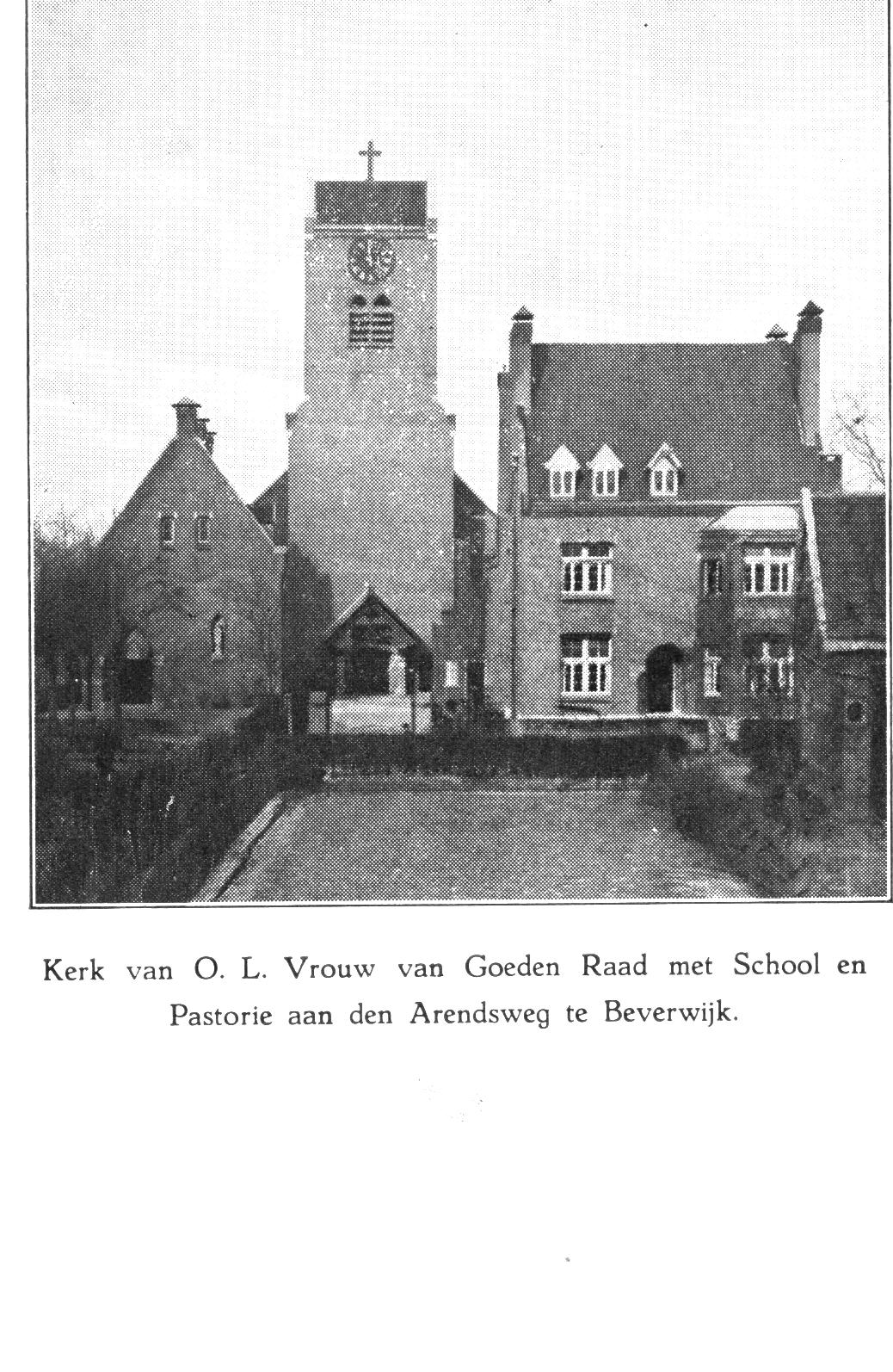 Kerk van O. L. Vrouw van Goeden Raad met School en Pastorie aan den Arendsweg te Beverwijk.